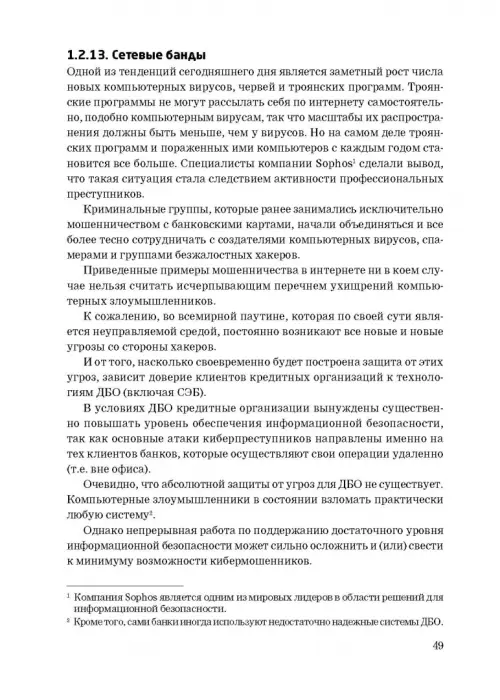 1.2.13. Сетевые банды

Одной из тенденций сегодняшнего дня является заметный рост числа новых компьютерных вирусов, червей и троянских программ. Троянские программы не могут рассылать себя по интернету самостоятельно, подобно компьютерным вирусам, так что масштабы их распространения должны быть меньше, чем у вирусов. Но на самом деле троянских программ и пораженных ими компьютеров с каждым годом становится все больше. Специалисты компании Sophos$^1$ сделали вывод, что такая ситуация стала следствием активности профессиональных преступников.

Криминальные группы, которые ранее занимались исключительно мошенничеством с банковскими картами, начали объединяться и все более тесно сотрудничать с создателями компьютерных вирусов, спамерами и группами безжалостных хакеров.

Приведенные примеры мошенничества в интернете ни в коем случае нельзя считать исчерпывающим перечнем ухищрений компьютерных злоумышленников.

К сожалению, во всемирной паутине, которая по своей сути является неуправляемой средой, постоянно возникают все новые и новые угрозы со стороны хакеров.

И от того, насколько своевременно будет построена защита от этих угроз, зависит доверие клиентов кредитных организаций к технологиям ДБО (включая СЭБ).

В условиях ДБО кредитные организации вынуждены существенно повышать уровень обеспечения информационной безопасности, так как основные атаки киберпреступников направлены именно на тех клиентов банков, которые осуществляют свои операции удаленно (т.е. вне офиса).

Очевидно, что абсолютной защиты от угроз для ДБО не существует. Компьютерные злоумышленники в состоянии взломать практически любую систему$^2$.

Однако непрерывная работа по поддержанию достаточного уровня информационной безопасности может сильно осложнить и (или) свести к минимуму возможности кибермошенников.

$^1$ Компания Sophos является одним из мировых лидеров в области решений для информационной безопасности.
$^2$ Кроме того, сами банки иногда используют недостаточно надежные системы ДБО.

49